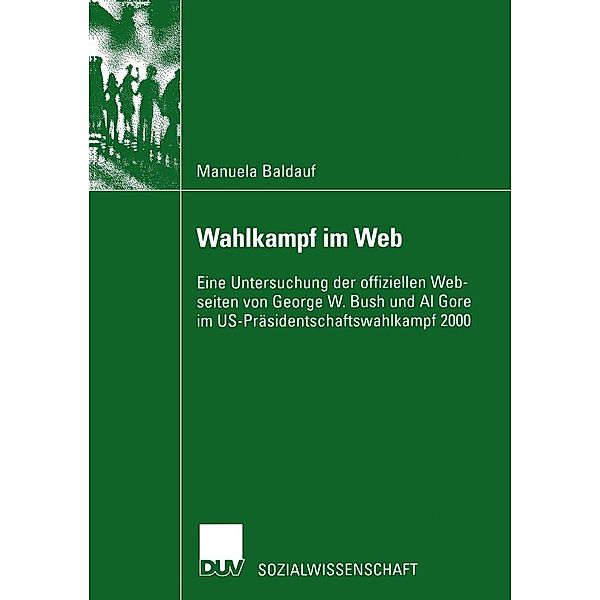 Manuela Baldauf

Wahlkampf im Web

Eine Untersuchung der offiziellen Webseiten von George W. Bush und Al Gore im US-Präsidentschaftswahlkampf 2000

DUV SOZIALWISSENSCHAFT